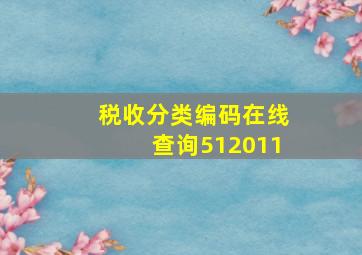 税收分类编码在线查询512011